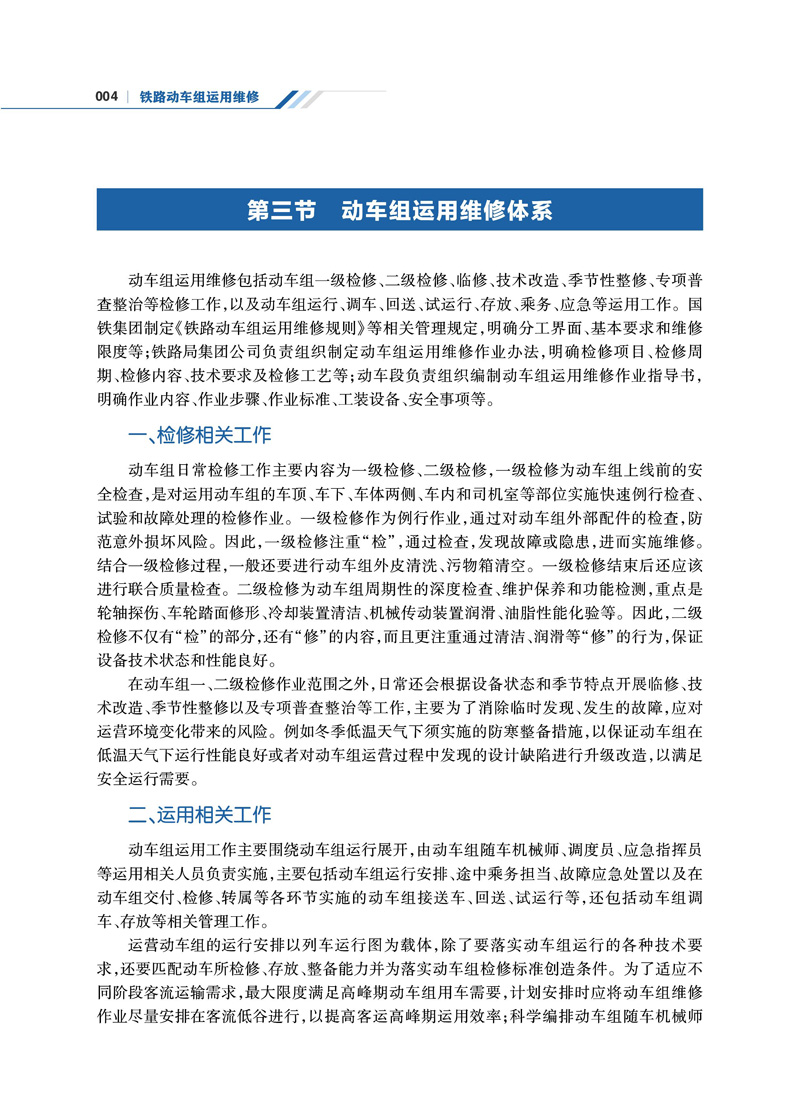 004 | 铁路动车组运用维修

第三节　动车组运用维修体系

动车组运用维修包括动车组一级检修、二级检修、临修、技术改造、季节性整修、专项普查整治等检修工作，以及动车组运行、调车、回送、试运行、存放、乘务、应急等运用工作。国铁集团制定《铁路动车组运用维修规则》等相关管理规定，明确分工界面、基本要求和维修限度等；铁路局集团公司负责组织制定动车组运用维修作业办法，明确检修项目、检修周期、检修内容、技术要求及检修工艺等；动车段负责组织编制动车组运用维修作业指导书，明确作业内容、作业步骤、作业标准、工装设备、安全事项等。

一、检修相关工作

动车组日常检修工作主要内容为一级检修、二级检修，一级检修为动车组上线前的安全检查，是对运用动车组的车顶、车下、车体两侧、车内和司机室等部位实施快速例行检查、试验和故障处理的检修作业。一级检修作为例行作业，通过对动车组外部配件的检查，防范意外损坏风险。因此，一级检修注重“检”，通过检查，发现故障或隐患，进而实施维修。结合一级检修过程，一般还要进行动车组外皮清洗、污物箱清空。一级检修结束后还应该进行联合质量检查。二级检修为动车组周期性的深度检查、维护保养和功能检测，重点是轮轴探伤、车轮踏面修形、冷却装置清洁、机械传动装置润滑、油脂性能化验等。因此，二级检修不仅有“检”的部分，还有“修”的内容，而且更注重通过清洁、润滑等“修”的行为，保证设备技术状态和性能良好。

在动车组一、二级检修作业范围之外，日常还会根据设备状态和季节特点开展临修、技术改造、季节性整修以及专项普查整治等工作，主要为了消除临时发现、发生的故障，应对运营环境变化带来的风险。例如冬季低温天气下须实施的防寒整备措施，以保证动车组在低温天气下运行性能良好或者对动车组运营过程中发现的设计缺陷进行升级改造，以满足安全运行需要。

二、运用相关工作

动车组运用工作主要围绕动车组运行展开，由动车组随车机械师、调度员、应急指挥员等运用相关人员负责实施，主要包括动车组运行安排、途中乘务担当、故障应急处置以及在动车组交付、检修、转属等各环节实施的动车组接送车、回送、试运行等，还包括动车组调车、存放等相关管理工作。

运营动车组的运行安排以列车运行图为载体，除了要落实动车组运行的各种技术要求，还要匹配动车所检修、存放、整备能力并为落实动车组检修标准创造条件。为了适应不同阶段客流运输需求，最大限度满足高峰期动车组用车需要，计划安排时应将动车组维修作业尽量安排在客流低谷进行，以提高客运高峰期运用效率；科学编排动车组随车机械师